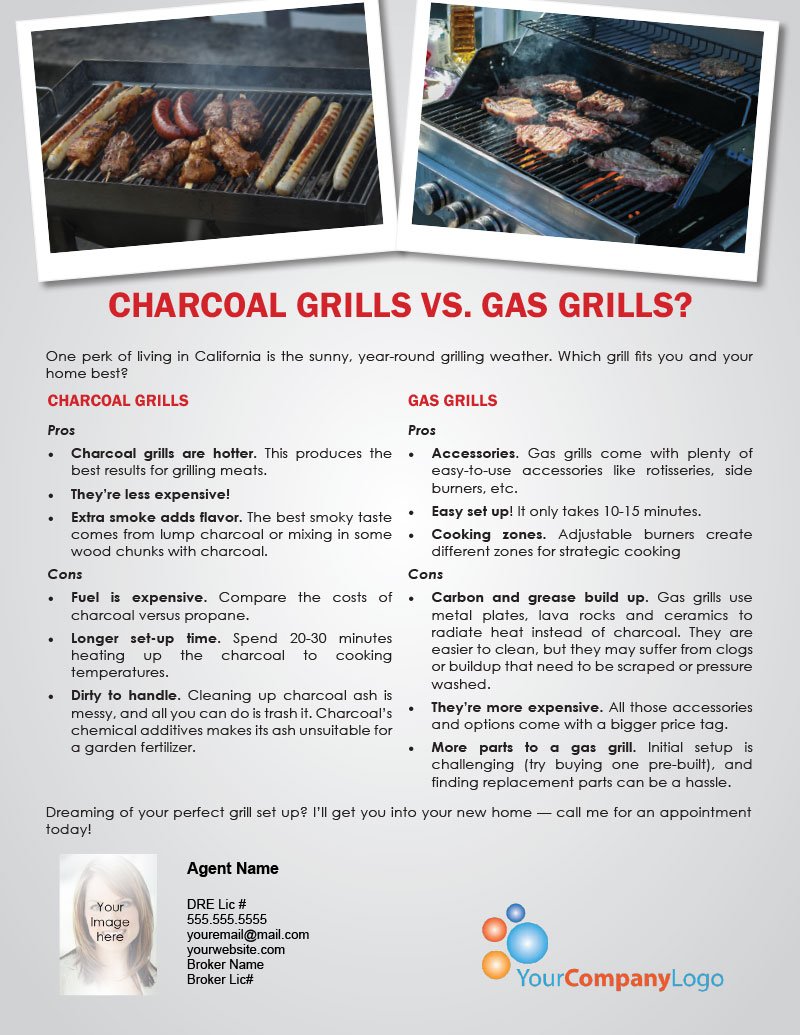 CHARCOAL GRILLS VS. GAS GRILLS?

One perk of living in California is the sunny, year-round grilling weather. Which grill fits you and your home best?

CHARCOAL GRILLS

Pros

• Charcoal grills are hotter. This produces the best results for grilling meats.

• They're less expensive!

• Extra smoke adds flavor. The best smoky taste comes from lump charcoal or mixing in some wood chunks with charcoal.

Cons

• Fuel is expensive. Compare the costs of charcoal versus propane.

• Longer set-up time. Spend 20-30 minutes heating up the charcoal to cooking temperatures.

• Dirty to handle. Cleaning up charcoal ash is messy, and all you can do is trash it. Charcoal's chemical additives makes its ash unsuitable for a garden fertilizer.

GAS GRILLS

Pros

• Accessories. Gas grills come with plenty of easy-to-use accessories like rotisseries, side burners, etc.

• Easy set up! It only takes 10-15 minutes.

• Cooking zones. Adjustable burners create different zones for strategic cooking

Cons

• Carbon and grease build up. Gas grills use metal plates, lava rocks and ceramics to radiate heat instead of charcoal. They are easier to clean, but they may suffer from clogs or buildup that need to be scraped or pressure washed.

• They're more expensive. All those accessories and options come with a bigger price tag.

• More parts to a gas grill. Initial setup is challenging (try buying one pre-built), and finding replacement parts can be a hassle.

Dreaming of your perfect grill set up? I'll get you into your new home — call me for an appointment today!

Your Image here

Agent Name

DRE Lic #
555.555.5555
youremail@mail.com
yourwebsite.com
Broker Name
Broker Lic#

YourCompanyLogo